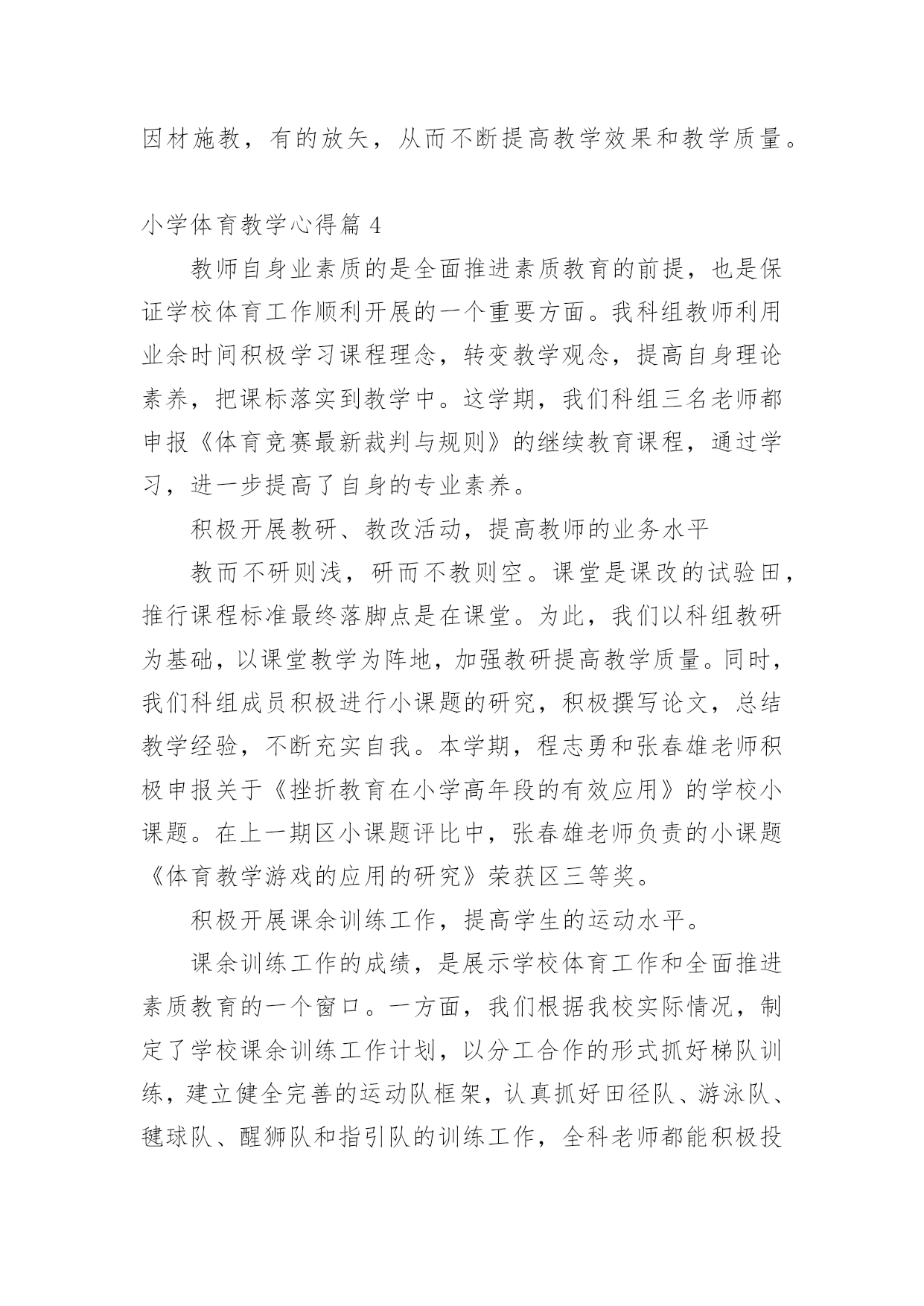 因材施教，有的放矢，从而不断提高教学效果和教学质量。

小学体育教学心得篇 4

教师自身业素质的是全面推进素质教育的前提，也是保证学校体育工作顺利开展的一个重要方面。我科组教师利用业余时间积极学习课程理念，转变教学观念，提高自身理论素养，把课标落实到教学中。这学期，我们科组三名老师都申报《体育竞赛最新裁判与规则》的继续教育课程，通过学习，进一步提高了自身的专业素养。

积极开展教研、教改活动，提高教师的业务水平

教而不研则浅，研而不教则空。课堂是课改的试验田，推行课程标准最终落脚点是在课堂。为此，我们以科组教研为基础，以课堂教学为阵地，加强教研提高教学质量。同时，我们科组成员积极进行小课题的研究，积极撰写论文，总结教学经验，不断充实自我。本学期，程志勇和张春雄老师积极申报关于《挫折教育在小学高年段的有效应用》的学校小课题。在上一期区小课题评比中，张春雄老师负责的小课题《体育教学游戏的应用的研究》荣获区三等奖。

积极开展课余训练工作，提高学生的运动水平。

课余训练工作的成绩，是展示学校体育工作和全面推进素质教育的一个窗口。一方面，我们根据我校实际情况，制定了学校课余训练工作计划，以分工合作的形式抓好梯队训练，建立健全完善的运动队框架，认真抓好田径队、游泳队、毽球队、醒狮队和指引队的训练工作，全科老师都能积极投